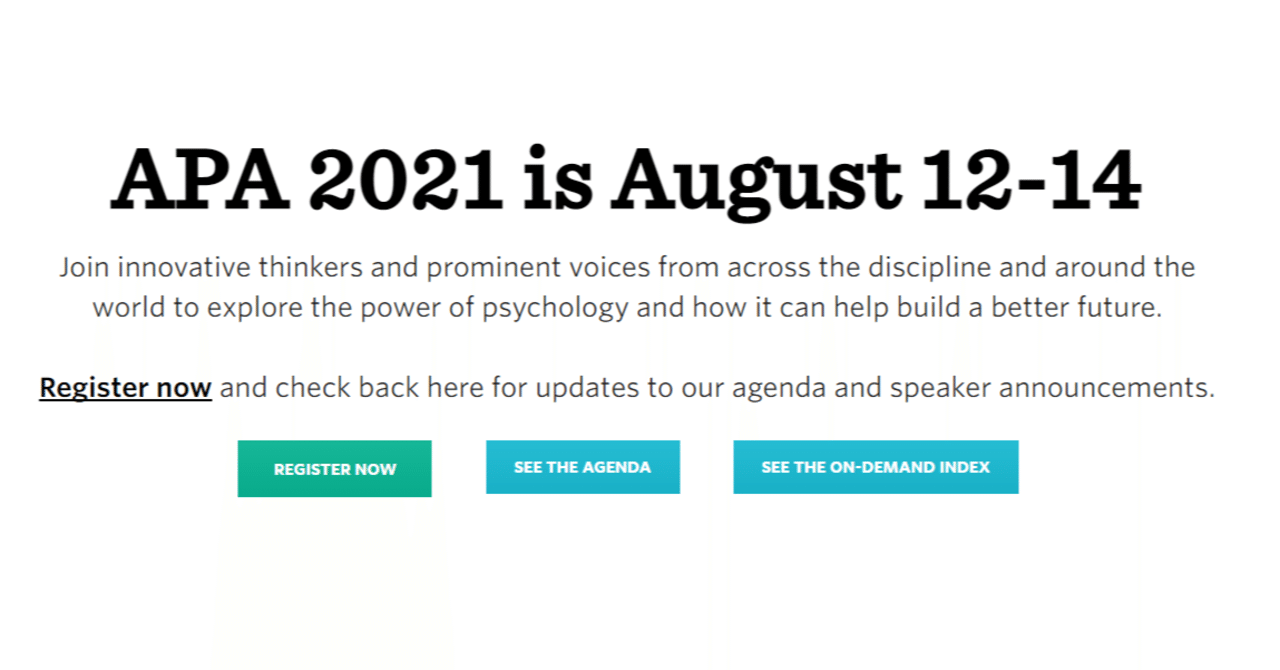 APA 2021 is August 12-14

Join innovative thinkers and prominent voices from across the discipline and around the world to explore the power of psychology and how it can help build a better future.

Register now and check back here for updates to our agenda and speaker announcements.

REGISTER NOW

SEE THE AGENDA

SEE THE ON-DEMAND INDEX